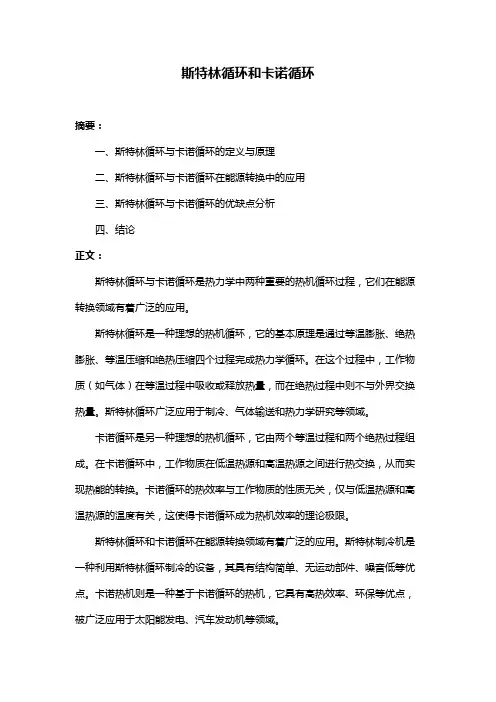 斯特林循环和卡诺循环

摘要：

一、斯特林循环与卡诺循环的定义与原理

二、斯特林循环与卡诺循环在能源转换中的应用

三、斯特林循环与卡诺循环的优缺点分析

四、结论

正文：

斯特林循环与卡诺循环是热力学中两种重要的热机循环过程，它们在能源转换领域有着广泛的应用。

斯特林循环是一种理想的热机循环，它的基本原理是通过等温膨胀、绝热膨胀、等温压缩和绝热压缩四个过程完成热力学循环。在这个过程中，工作物质（如气体）在等温过程中吸收或释放热量，而在绝热过程中则不与外界交换热量。斯特林循环广泛应用于制冷、气体输送和热力学研究等领域。

卡诺循环是另一种理想的热机循环，它由两个等温过程和两个绝热过程组成。在卡诺循环中，工作物质在低温热源和高温热源之间进行热交换，从而实现热能的转换。卡诺循环的热效率与工作物质的性质无关，仅与低温热源和高温热源的温度有关，这使得卡诺循环成为热机效率的理论极限。

斯特林循环和卡诺循环在能源转换领域有着广泛的应用。斯特林制冷机是一种利用斯特林循环制冷的设备，其具有结构简单、无运动部件、噪音低等优点。卡诺热机则是一种基于卡诺循环的热机，它具有高热效率、环保等优点，被广泛应用于太阳能发电、汽车发动机等领域。